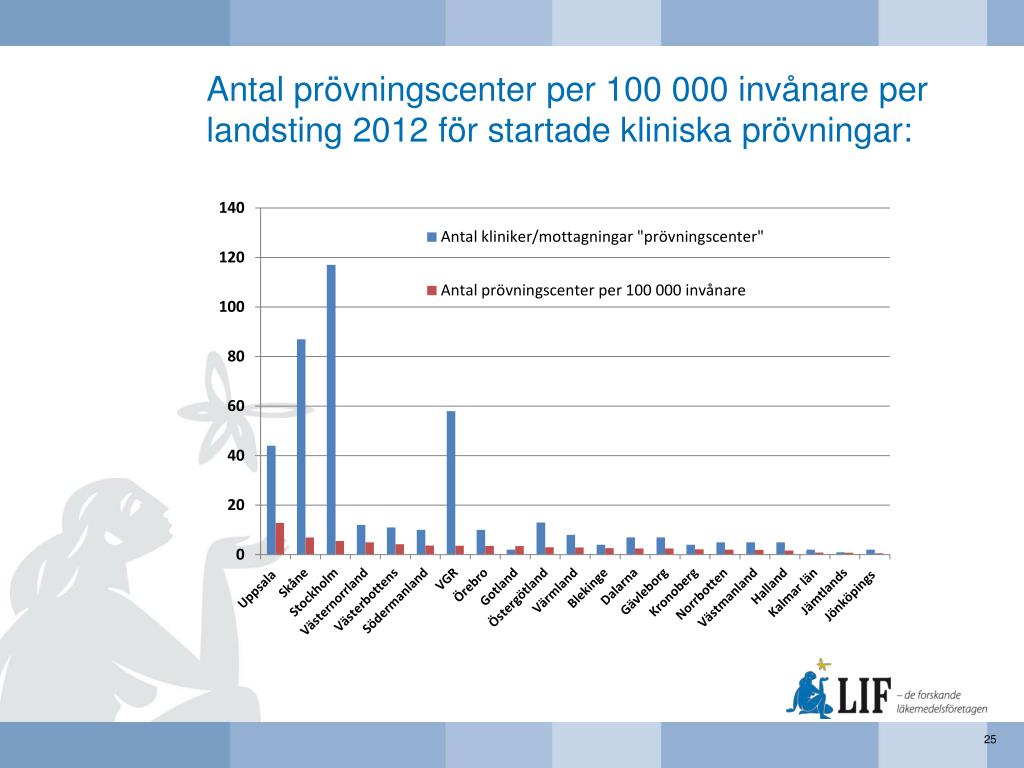 Antal prövningscenter per 100 000 invånare per landsting 2012 för startade kliniska prövningar:

140
120
100
80
60
40
20
0

Antal kliniker/mottagningar "prövningscenter"
Antal prövningscenter per 100 000 invånare

Uppsala
Skåne
Stockholm
Västernorrland
Västerbottens
Södermanland
VGR
Örebro
Gotland
Östergötland
Värmland
Blekinge
Dalarna
Gävleborg
Kronoberg
Norrbotten
Västmanland
Halland
Kalmar län
Jämtlands
Jönköpings

LIF – de forskande läkemedelsföretagen

25